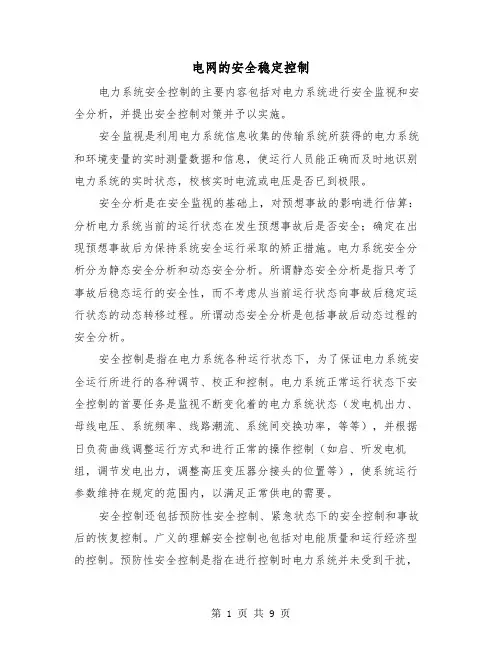 电网的安全稳定控制

电力系统安全控制的主要内容包括对电力系统进行安全监视和安全分析，并提出安全控制对策并予以实施。

安全监视是利用电力系统信息收集的传输系统所获得的电力系统和环境变量的实时测量数据和信息，使运行人员能正确而及时地识别电力系统的实时状态，校核实时电流或电压是否已到极限。

安全分析是在安全监视的基础上，对预想事故的影响进行估算：分析电力系统当前的运行状态在发生预想事故后是否安全；确定在出现预想事故后为保持系统安全运行采取的矫正措施。电力系统安全分析分为静态安全分析和动态安全分析。所谓静态安全分析是指只考了事故后稳态运行的安全性，而不考虑从当前运行状态向事故后稳定运行状态的动态转移过程。所谓动态安全分析是包括事故后动态过程的安全分析。

安全控制是指在电力系统各种运行状态下，为了保证电力系统安全运行所进行的各种调节、校正和控制。电力系统正常运行状态下安全控制的首要任务是监视不断变化着的电力系统状态（发电机出力、母线电压、系统频率、线路潮流、系统间交换功率，等等），并根据日负荷曲线调整运行方式和进行正常的操作控制（如启、听发电机组，调节发电出力，调整高压变压器分接头的位置等），使系统运行参数维持在规定的范围内，以满足正常供电的需要。

安全控制还包括预防性安全控制、紧急状态下的安全控制和事故后的恢复控制。广义的理解安全控制也包括对电能质量和运行经济型的控制。预防性安全控制是指在进行控制时电力系统并未受到干扰，

第 1 页 共 9 页